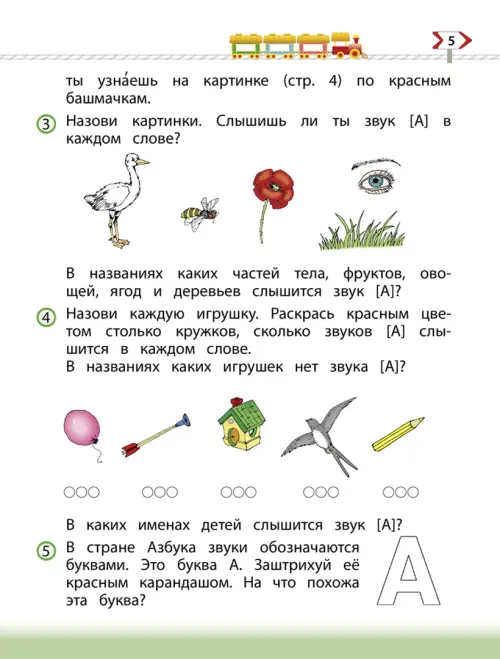 5

ты узна́ешь на картинке (стр. 4) по красным башмачкам.

3 Назови картинки. Слышишь ли ты звук [А] в каждом слове?

В названиях каких частей тела, фруктов, овощей, ягод и деревьев слышится звук [А]?

4 Назови каждую игрушку. Раскрась красным цветом столько кружков, сколько звуков [А] слышится в каждом слове.
В названиях каких игрушек нет звука [А]?

В каких именах детей слышится звук [А]?

5 В стране Азбука звуки обозначаются буквами. Это буква А. Заштрихуй её красным карандашом. На что похожа эта буква?

А